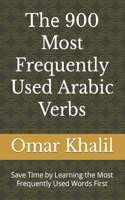 The 900 Most Frequently Used Arabic Verbs

Omar Khalil

Save Time by Learning the Most Frequently Used Words First